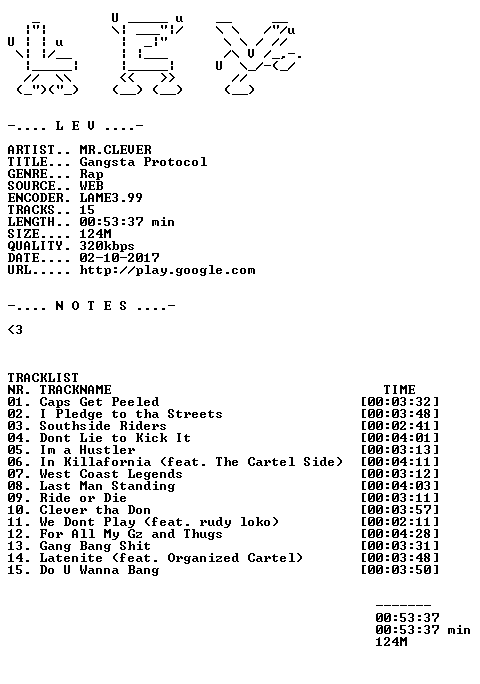 -.... L E V ....-

ARTIST.. MR.CLEVER
TITLE... Gangsta Protocol
GENRE... Rap
SOURCE.. WEB
ENCODER. LAME3.99
TRACKS.. 15
LENGTH.. 00:53:37 min
SIZE.... 124M
QUALITY. 320kbps
DATE.... 02-10-2017
URL..... http://play.google.com

-.... N O T E S ....-

<3

TRACKLIST

| NR. | TRACKNAME | TIME |
|---|---|---|
| 01. | Caps Get Peeled | [00:03:32] |
| 02. | I Pledge to tha Streets | [00:03:48] |
| 03. | Southside Riders | [00:02:41] |
| 04. | Dont Lie to Kick It | [00:04:01] |
| 05. | Im a Hustler | [00:03:13] |
| 06. | In Killafornia (feat. The Cartel Side) | [00:04:11] |
| 07. | West Coast Legends | [00:03:12] |
| 08. | Last Man Standing | [00:04:03] |
| 09. | Ride or Die | [00:03:11] |
| 10. | Clever tha Don | [00:03:57] |
| 11. | We Dont Play (feat. rudy loko) | [00:02:11] |
| 12. | For All My Gz and Thugs | [00:04:28] |
| 13. | Gang Bang Shit | [00:03:31] |
| 14. | Latenite (feat. Organized Cartel) | [00:03:48] |
| 15. | Do U Wanna Bang | [00:03:50] |

-------
00:53:37
00:53:37 min
124M